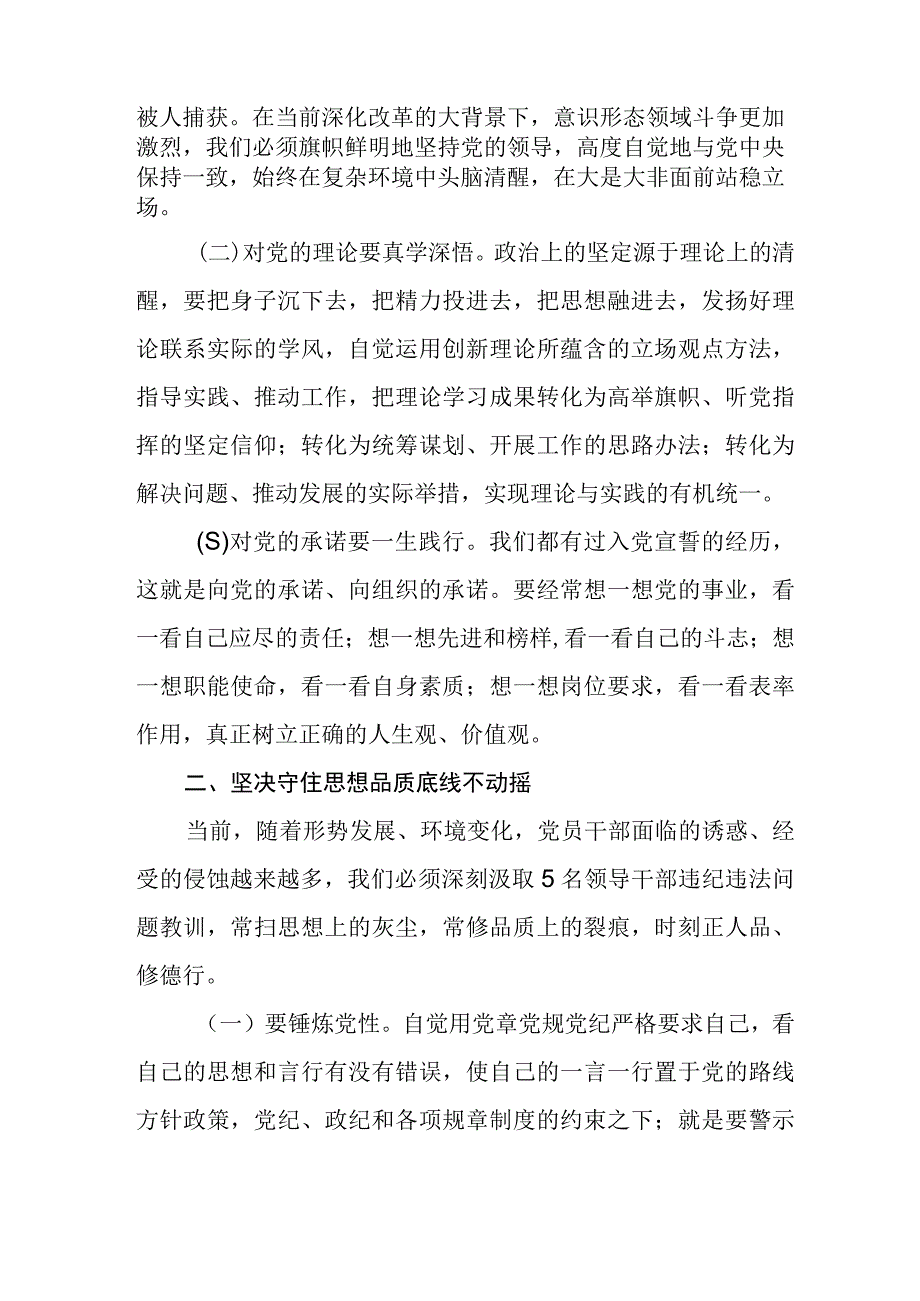 被人捕获。在当前深化改革的大背景下，意识形态领域斗争更加激烈，我们必须旗帜鲜明地坚持党的领导，高度自觉地与党中央保持一致，始终在复杂环境中头脑清醒，在大是大非面前站稳立场。

(二)对党的理论要真学深悟。政治上的坚定源于理论上的清醒，要把身子沉下去，把精力投进去，把思想融进去，发扬好理论联系实际的学风，自觉运用创新理论所蕴含的立场观点方法，指导实践、推动工作，把理论学习成果转化为高举旗帜、听党指挥的坚定信仰；转化为统筹谋划、开展工作的思路办法；转化为解决问题、推动发展的实际举措，实现理论与实践的有机统一。

(S)对党的承诺要一生践行。我们都有过入党宣誓的经历，这就是向党的承诺、向组织的承诺。要经常想一想党的事业，看一看自己应尽的责任；想一想先进和榜样,看一看自己的斗志；想一想职能使命，看一看自身素质；想一想岗位要求，看一看表率作用，真正树立正确的人生观、价值观。

二、坚决守住思想品质底线不动摇

当前，随着形势发展、环境变化，党员干部面临的诱惑、经受的侵蚀越来越多，我们必须深刻汲取5名领导干部违纪违法问题教训，常扫思想上的灰尘，常修品质上的裂痕，时刻正人品、修德行。

（一）要锤炼党性。自觉用党章党规党纪严格要求自己，看自己的思想和言行有没有错误，使自己的一言一行置于党的路线方针政策，党纪、政纪和各项规章制度的约束之下；就是要警示